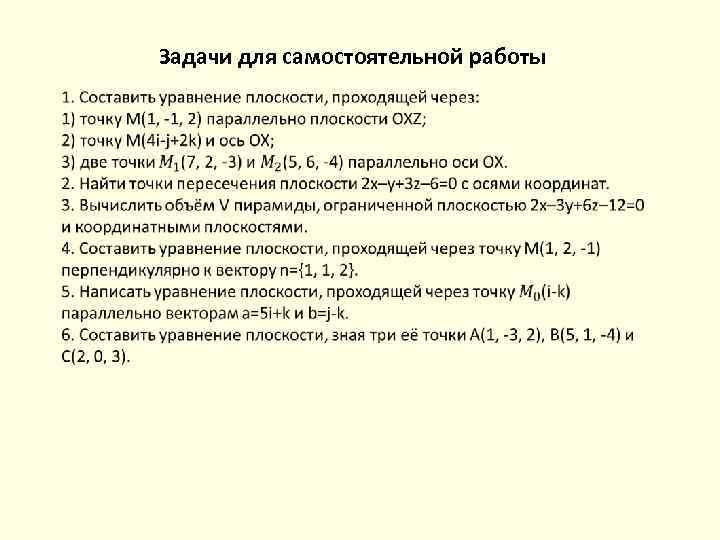 Задачи для самостоятельной работы

1. Составить уравнение плоскости, проходящей через:
1) точку M(1, -1, 2) параллельно плоскости OXZ;
2) точку M(4i-j+2k) и ось OX;
3) две точки $M_1$(7, 2, -3) и $M_2$(5, 6, -4) параллельно оси OX.
2. Найти точки пересечения плоскости 2x–y+3z–6=0 с осями координат.
3. Вычислить объём V пирамиды, ограниченной плоскостью 2x–3y+6z–12=0 и координатными плоскостями.
4. Составить уравнение плоскости, проходящей через точку M(1, 2, -1) перпендикулярно к вектору n={1, 1, 2}.
5. Написать уравнение плоскости, проходящей через точку $M_0$(i-k) параллельно векторам a=5i+k и b=j-k.
6. Составить уравнение плоскости, зная три её точки A(1, -3, 2), B(5, 1, -4) и C(2, 0, 3).